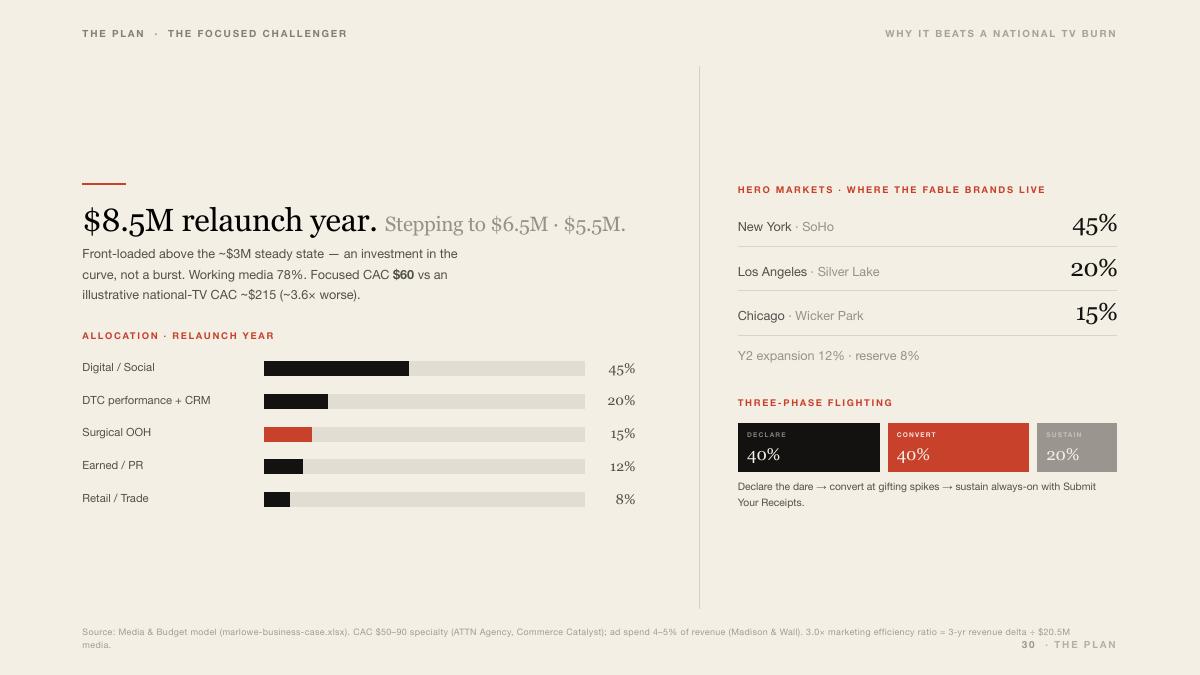 THE PLAN · THE FOCUSED CHALLENGER

WHY IT BEATS A NATIONAL TV BURN

$8.5M relaunch year. Stepping to $6.5M · $5.5M.

Front-loaded above the ~$3M steady state — an investment in the curve, not a burst. Working media 78%. Focused CAC $60 vs an illustrative national-TV CAC ~$215 (~3.6× worse).

ALLOCATION · RELAUNCH YEAR

Digital / Social 45%

DTC performance + CRM 20%

Surgical OOH 15%

Earned / PR 12%

Retail / Trade 8%

HERO MARKETS · WHERE THE FABLE BRANDS LIVE

New York · SoHo 45%

Los Angeles · Silver Lake 20%

Chicago · Wicker Park 15%

Y2 expansion 12% · reserve 8%

THREE-PHASE FLIGHTING

DECLARE
40%

CONVERT
40%

SUSTAIN
20%

Declare the dare → convert at gifting spikes → sustain always-on with Submit Your Receipts.

Source: Media & Budget model (marlowe-business-case.xlsx). CAC $50–90 specialty (ATTN Agency, Commerce Catalyst); ad spend 4–5% of revenue (Madison & Wall). 3.0× marketing efficiency ratio = 3-yr revenue delta ÷ $20.5M media.

30 · THE PLAN